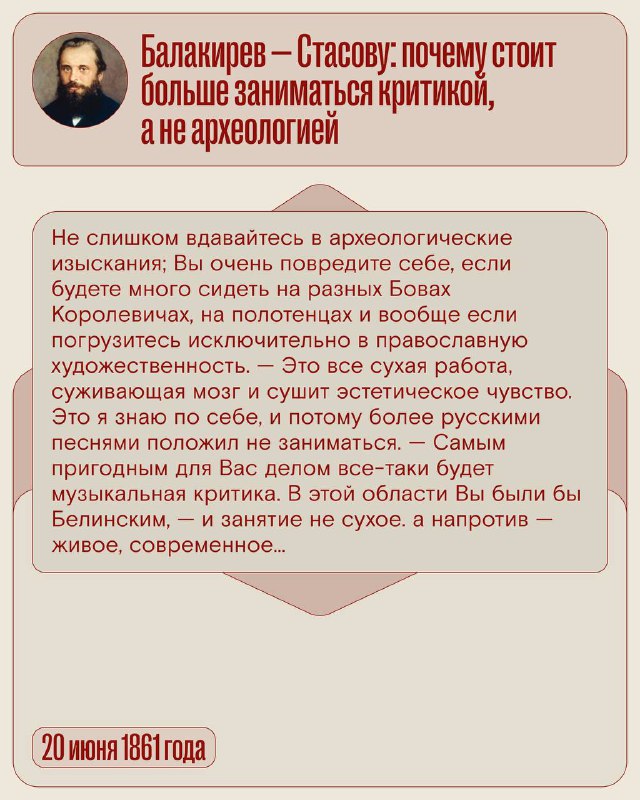 Балакирев — Стасову: почему стоит больше заниматься критикой, а не археологией

Не слишком вдавайтесь в археологические изыскания; Вы очень повредите себе, если будете много сидеть на разных Бовах Королевичах, на полотенцах и вообще если погрузитесь исключительно в православную художественность. — Это все сухая работа, суживающая мозг и сушит эстетическое чувство. Это я знаю по себе, и потому более русскими песнями положил не заниматься. — Самым пригодным для Вас делом все-таки будет музыкальная критика. В этой области Вы были бы Белинским, — и занятие не сухое. а напротив — живое, современное...

20 июня 1861 года